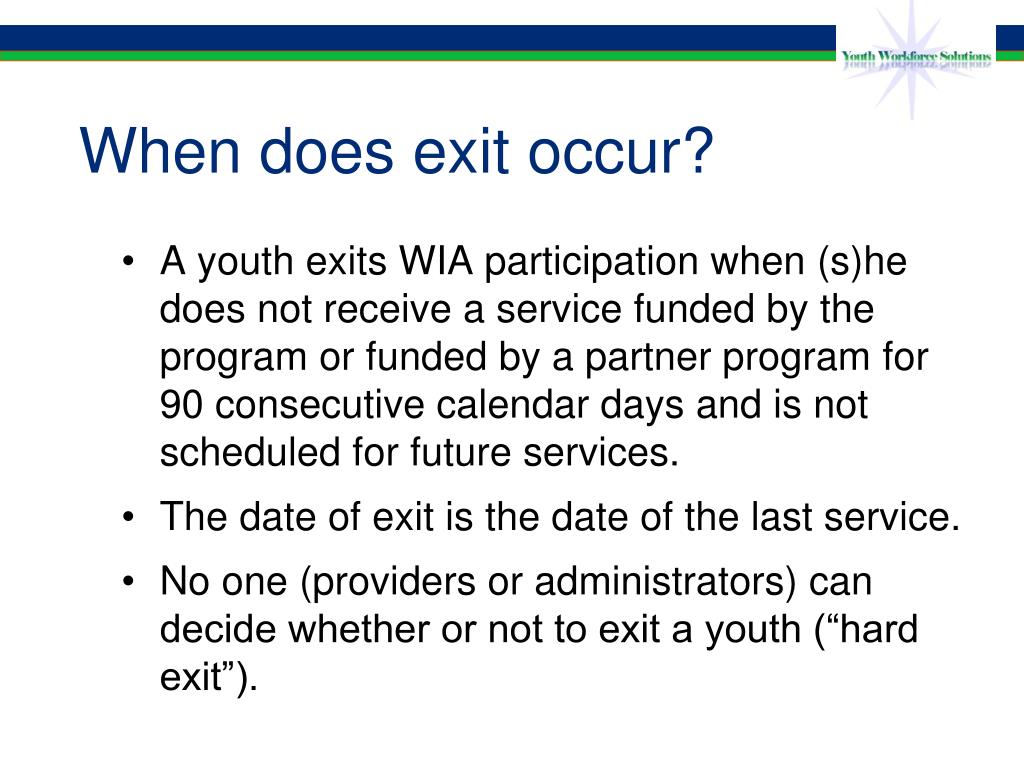 Youth Workforce Solutions

When does exit occur?

• A youth exits WIA participation when (s)he does not receive a service funded by the program or funded by a partner program for 90 consecutive calendar days and is not scheduled for future services.

• The date of exit is the date of the last service.

• No one (providers or administrators) can decide whether or not to exit a youth (“hard exit”).